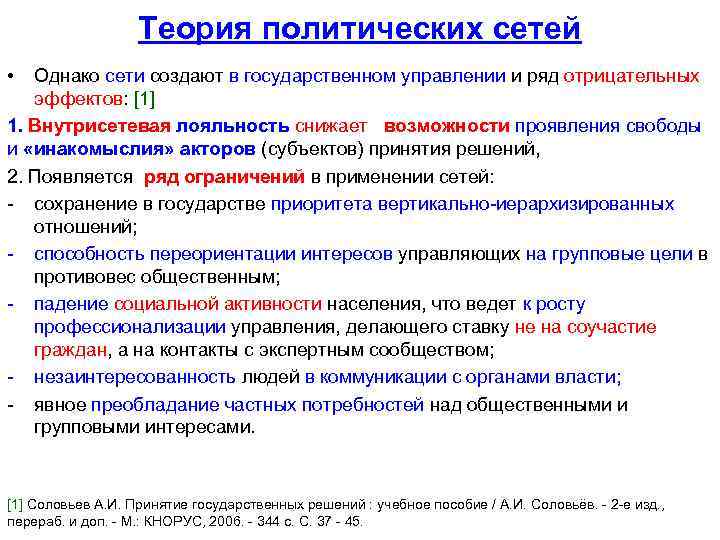 Теория политических сетей

• Однако сети создают в государственном управлении и ряд отрицательных эффектов: [1]

1. Внутрисетевая лояльность снижает возможности проявления свободы и «инакомыслия» акторов (субъектов) принятия решений,

2. Появляется ряд ограничений в применении сетей:

- сохранение в государстве приоритета вертикально-иерархизированных отношений;
- способность переориентации интересов управляющих на групповые цели в противовес общественным;
- падение социальной активности населения, что ведет к росту профессионализации управления, делающего ставку не на соучастие граждан, а на контакты с экспертным сообществом;
- незаинтересованность людей в коммуникации с органами власти;
- явное преобладание частных потребностей над общественными и групповыми интересами.

[1] Соловьев А.И. Принятие государственных решений : учебное пособие / А.И. Соловьёв. - 2-е изд., перераб. и доп. - М.: КНОРУС, 2006. - 344 с. С. 37 - 45.